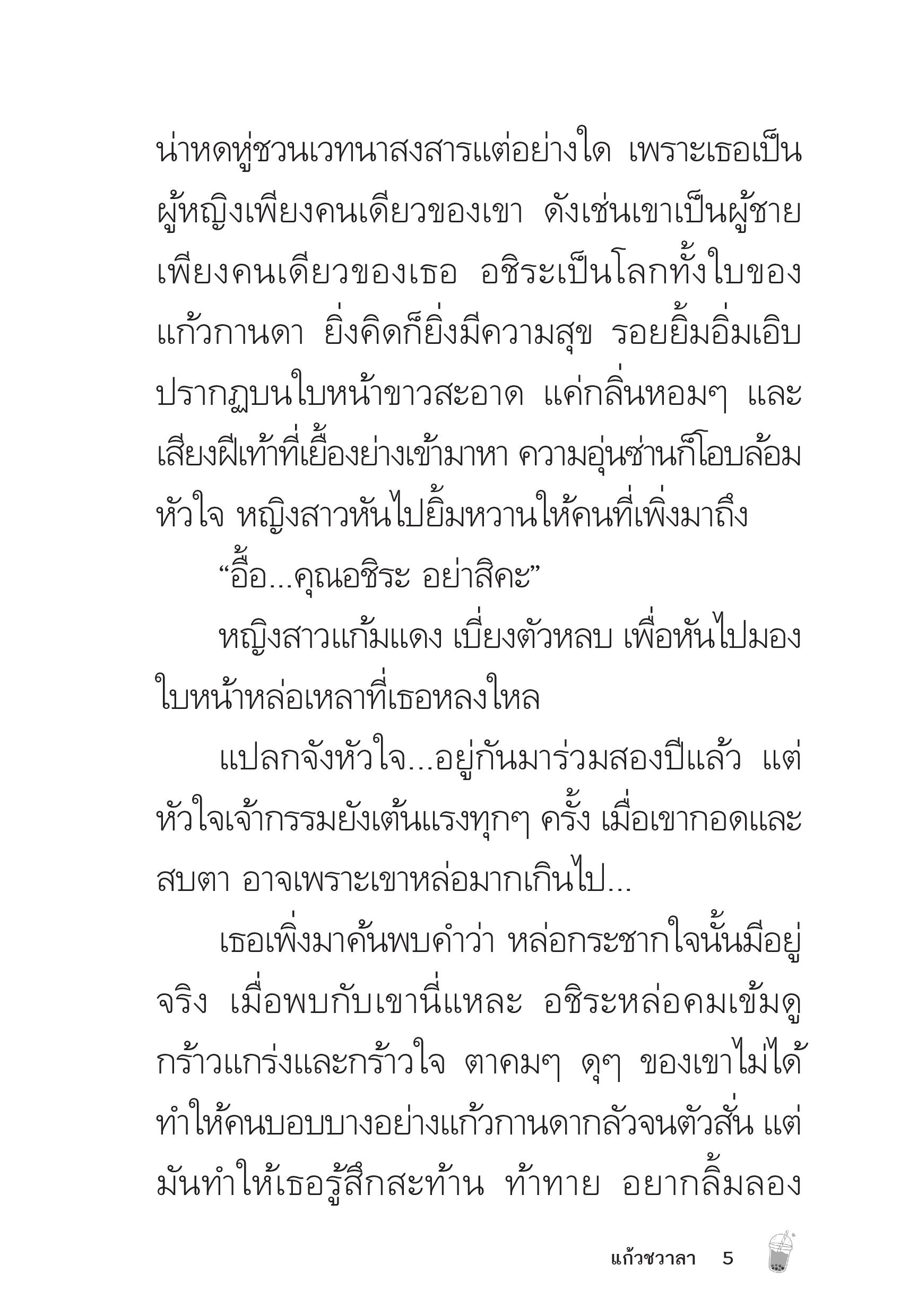 น่าหดหู่ชวนเวทนาสงสารแต่อย่างใด เพราะเธอเป็นผู้หญิงเพียงคนเดียวของเขา ดังเช่นเขาเป็นผู้ชายเพียงคนเดียวของเธอ อชิระเป็นโลกทั้งใบของแก้วกานดา ยิ่งคิดก็ยิ่งมีความสุข รอยยิ้มอิ่มเอิบปรากฏบนใบหน้าขาวสะอาด แค่กลิ่นหอมๆ และเสียงฝีเท้าที่เยื้องย่างเข้ามาหา ความอุ่นซ่านก็โอบล้อมหัวใจ หญิงสาวหันไปยิ้มหวานให้คนที่เพิ่งมาถึง

“อื้อ...คุณอชิระ อย่าสิคะ”

หญิงสาวแก้มแดง เบี่ยงตัวหลบ เพื่อหันไปมองใบหน้าหล่อเหลาที่เธอหลงใหล

แปลกจังหัวใจ...อยู่กันมาร่วมสองปีแล้ว แต่หัวใจเจ้ากรรมยังเต้นแรงทุกๆ ครั้ง เมื่อเขากอดและสบตา อาจเพราะเขาหล่อมากเกินไป...

เธอเพิ่งมาค้นพบคำว่า หล่อกระชากใจนั้นมีอยู่จริง เมื่อพบกับเขานี่แหละ อชิระหล่อคมเข้มดูกร้าวแกร่งและกร้าวใจ ตาคมๆ ดุๆ ของเขาไม่ได้ทำให้คนบอบบางอย่างแก้วกานดากลัวจนตัวสั่น แต่มันทำให้เธอรู้สึกสะท้าน ท้าทาย อยากลิ้มลอง

แก้วชวาลา 5